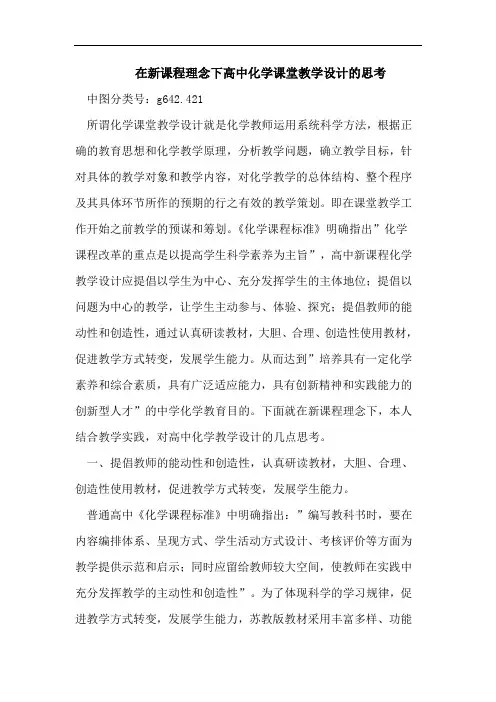 在新课程理念下高中化学课堂教学设计的思考

中图分类号：g642.421

所谓化学课堂教学设计就是化学教师运用系统科学方法，根据正确的教育思想和化学教学原理，分析教学问题，确立教学目标，针对具体的教学对象和教学内容，对化学教学的总体结构、整个程序及其具体环节所作的预期的行之有效的教学策划。即在课堂教学工作开始之前教学的预谋和筹划。《化学课程标准》明确指出”化学课程改革的重点是以提高学生科学素养为主旨”，高中新课程化学教学设计应提倡以学生为中心、充分发挥学生的主体地位；提倡以问题为中心的教学，让学生主动参与、体验、探究；提倡教师的能动性和创造性，通过认真研读教材，大胆、合理、创造性使用教材，促进教学方式转变，发展学生能力。从而达到”培养具有一定化学素养和综合素质，具有广泛适应能力，具有创新精神和实践能力的创新型人才”的中学化学教育目的。下面就在新课程理念下，本人结合教学实践，对高中化学教学设计的几点思考。

一、提倡教师的能动性和创造性，认真研读教材，大胆、合理、创造性使用教材，促进教学方式转变，发展学生能力。

普通高中《化学课程标准》中明确指出：”编写教科书时，要在内容编排体系、呈现方式、学生活动方式设计、考核评价等方面为教学提供示范和启示；同时应留给教师较大空间，使教师在实践中充分发挥教学的主动性和创造性”。为了体现科学的学习规律，促进教学方式转变，发展学生能力，苏教版教材采用丰富多样、功能